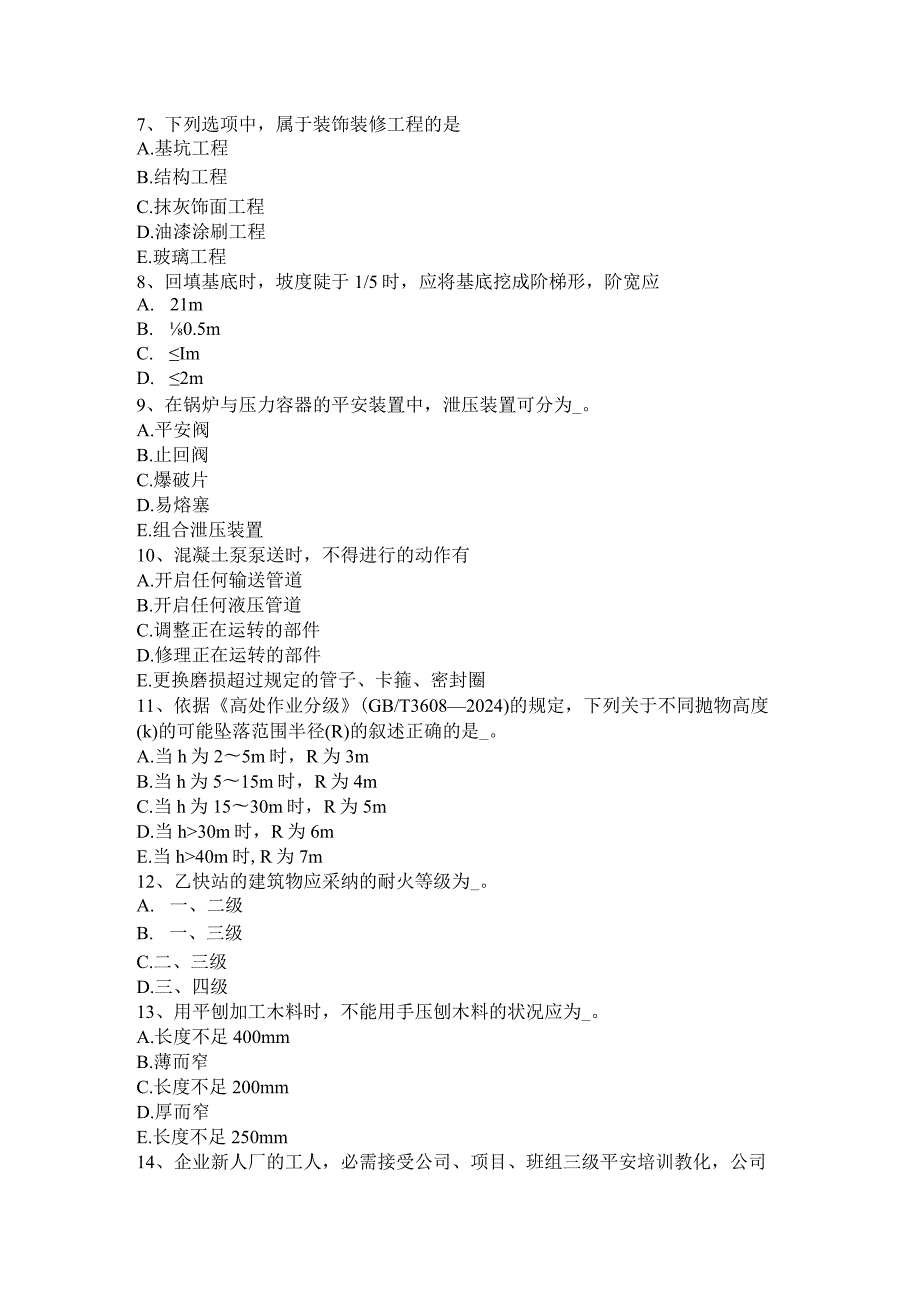 7、下列选项中，属于装饰装修工程的是
A.基坑工程
B.结构工程
C.抹灰饰面工程
D.油漆涂刷工程
E.玻璃工程
8、回填基底时，坡度陡于 1/5 时，应将基底挖成阶梯形，阶宽应
A. 21m
B. ⅛0.5m
C. ≤Im
D. ≤2m
9、在锅炉与压力容器的平安装置中，泄压装置可分为_。
A.平安阀
B.止回阀
C.爆破片
D.易熔塞
E.组合泄压装置
10、混凝土泵泵送时，不得进行的动作有
A.开启任何输送管道
B.开启任何液压管道
C.调整正在运转的部件
D.修理正在运转的部件
E.更换磨损超过规定的管子、卡箍、密封圈
11、依据《高处作业分级》(GB/T3608—2024)的规定，下列关于不同抛物高度(k)的可能坠落范围半径(R)的叙述正确的是_。
A.当 h 为 2～5m 时，R 为 3m
B.当 h 为 5～15m 时，R 为 4m
C.当 h 为 15～30m 时，R 为 5m
D.当 h>30m 时，R 为 6m
E.当 h>40m 时, R 为 7m
12、乙快站的建筑物应采纳的耐火等级为_。
A. 一、二级
B. 一、三级
C.二、三级
D.三、四级
13、用平刨加工木料时，不能用手压刨木料的状况应为_。
A.长度不足 400mm
B.薄而窄
C.长度不足 200mm
D.厚而窄
E.长度不足 250mm
14、企业新人厂的工人，必需接受公司、项目、班组三级平安培训教化，公司